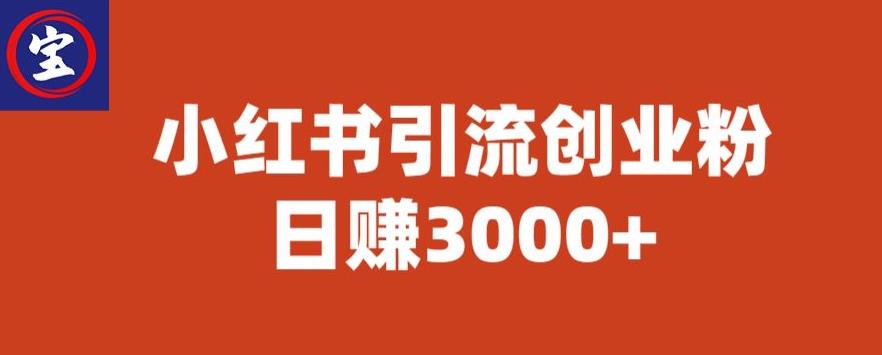 宝

小红书引流创业粉
日赚3000+